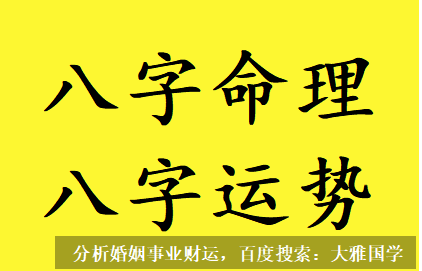 八字命理
八字运势

分析婚姻事业财运，百度搜索：大雅国学